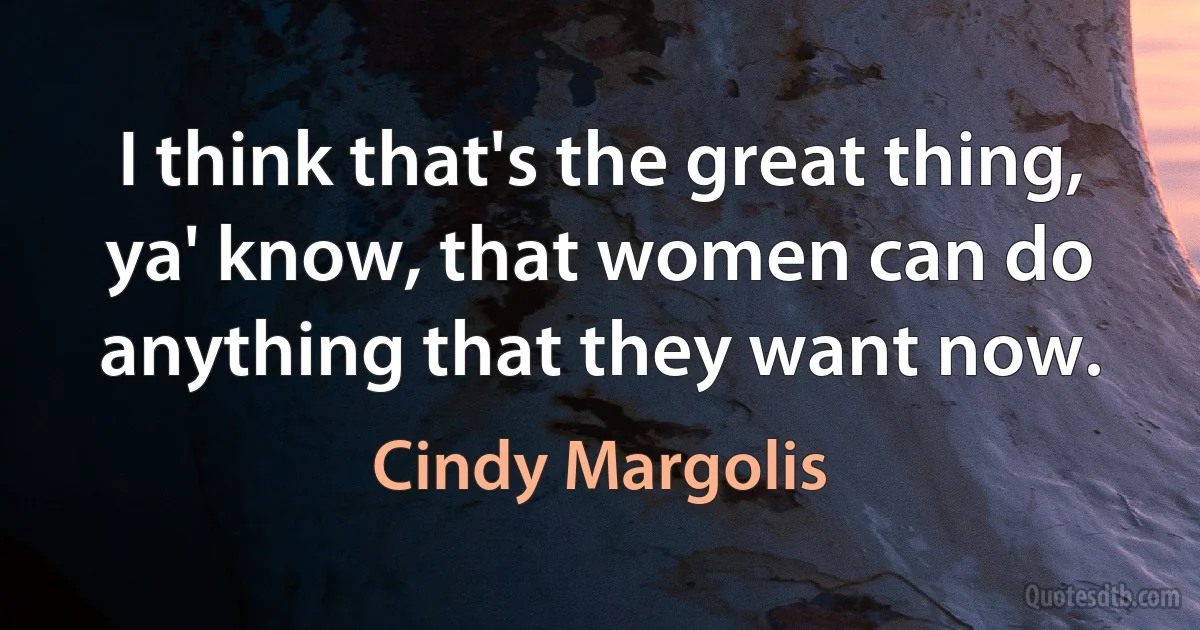 I think that's the great thing, ya' know, that women can do anything that they want now.

Cindy Margolis

Quotesdtb.com